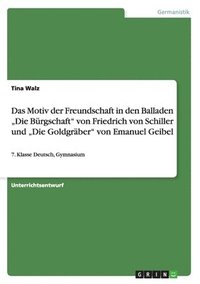 Germanistik

Tina Walz

Das Motiv der Freundschaft in den Balladen „Die Bürgschaft" von Friedrich von Schiller und „Die Goldgräber" von Emanuel Geibel

7. Klasse Deutsch, Gymnasium

Unterrichtsentwurf

GRIN